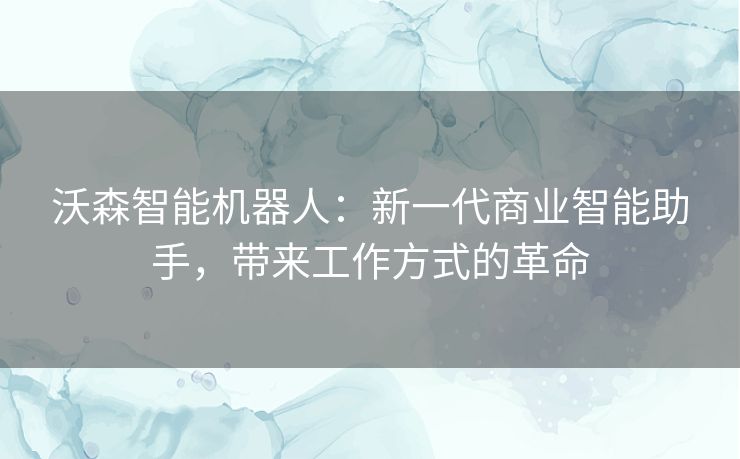 沃森智能机器人：新一代商业智能助手，带来工作方式的革命